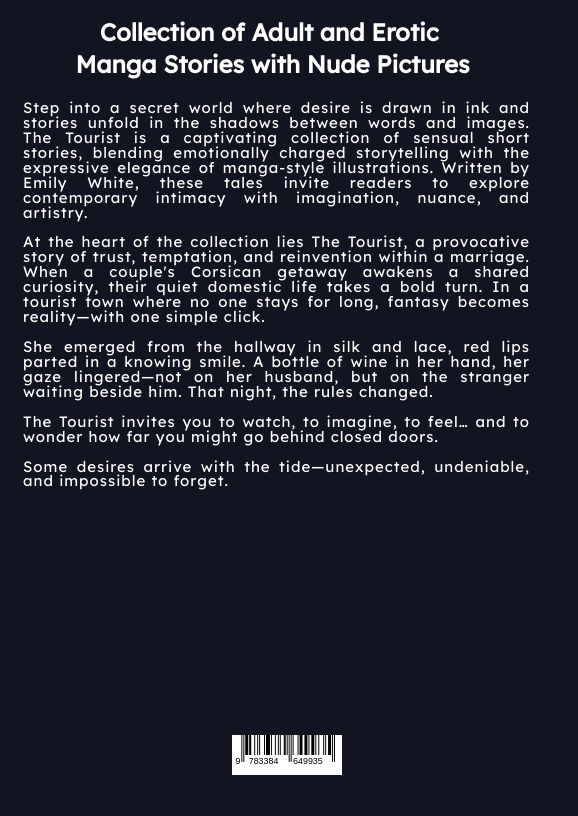 Collection of Adult and Erotic Manga Stories with Nude Pictures

Step into a secret world where desire is drawn in ink and stories unfold in the shadows between words and images. The Tourist is a captivating collection of sensual short stories, blending emotionally charged storytelling with the expressive elegance of manga-style illustrations. Written by Emily White, these tales invite readers to explore contemporary intimacy with imagination, nuance, and artistry.

At the heart of the collection lies The Tourist, a provocative story of trust, temptation, and reinvention within a marriage. When a couple's Corsican getaway awakens a shared curiosity, their quiet domestic life takes a bold turn. In a tourist town where no one stays for long, fantasy becomes reality—with one simple click.

She emerged from the hallway in silk and lace, red lips parted in a knowing smile. A bottle of wine in her hand, her gaze lingered—not on her husband, but on the stranger waiting beside him. That night, the rules changed.

The Tourist invites you to watch, to imagine, to feel… and to wonder how far you might go behind closed doors.

Some desires arrive with the tide—unexpected, undeniable, and impossible to forget.

9 783384 649935